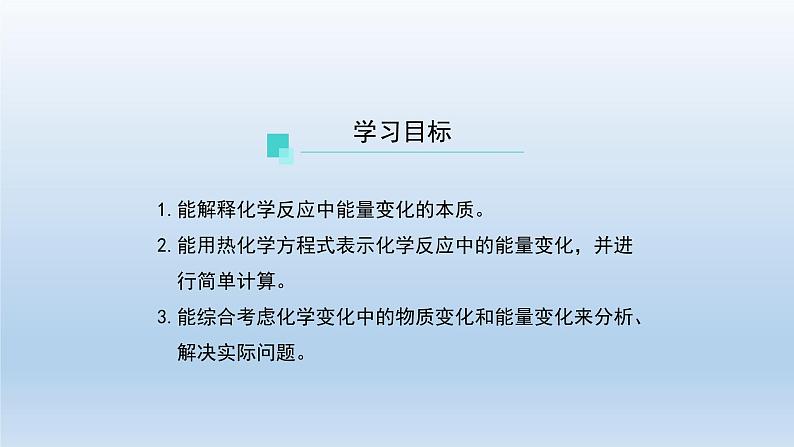 学习目标

1. 能解释化学反应中能量变化的本质。

2. 能用热化学方程式表示化学反应中的能量变化，并进行简单计算。

3. 能综合考虑化学变化中的物质变化和能量变化来分析、解决实际问题。